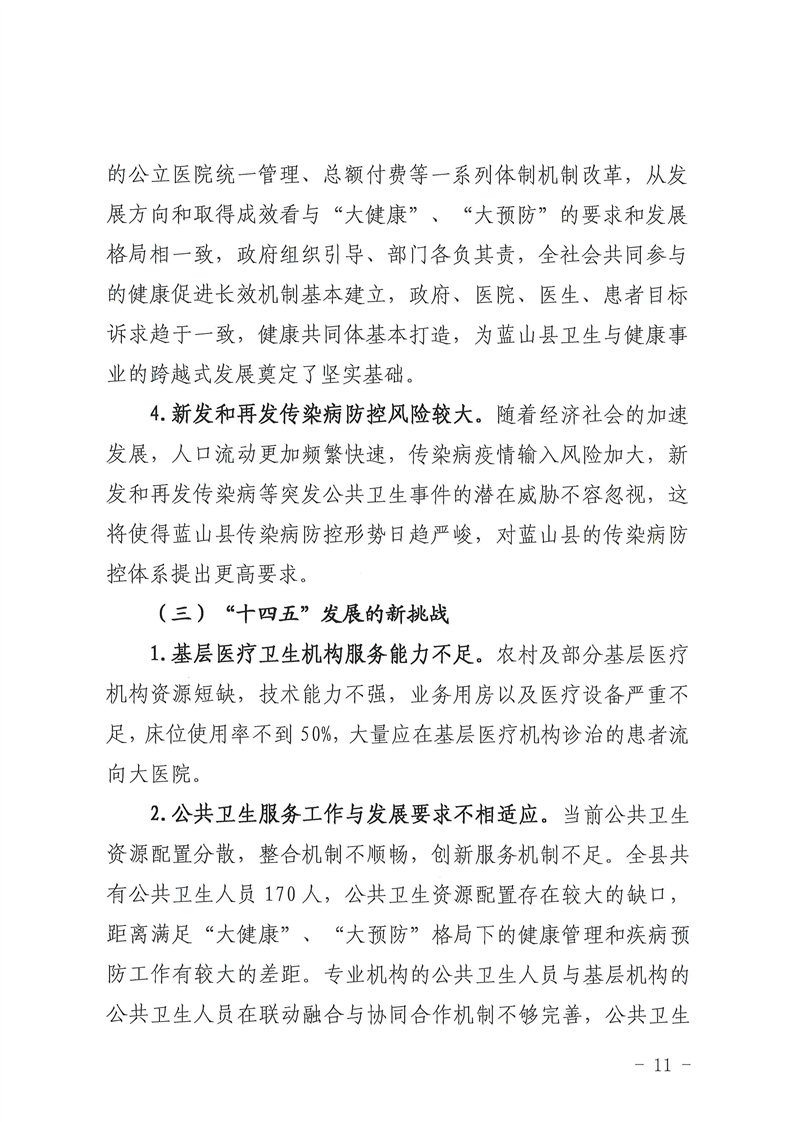 的公立医院统一管理、总额付费等一系列体制机制改革，从发展方向和取得成效看与“大健康”、“大预防”的要求和发展格局相一致，政府组织引导、部门各负其责，全社会共同参与的健康促进长效机制基本建立，政府、医院、医生、患者目标诉求趋于一致，健康共同体基本打造，为蓝山县卫生与健康事业的跨越式发展奠定了坚实基础。

4.新发和再发传染病防控风险较大。随着经济社会的加速发展，人口流动更加频繁快速，传染病疫情输入风险加大，新发和再发传染病等突发公共卫生事件的潜在威胁不容忽视，这将使得蓝山县传染病防控形势日趋严峻，对蓝山县的传染病防控体系提出更高要求。

（三）“十四五”发展的新挑战

1.基层医疗卫生机构服务能力不足。农村及部分基层医疗机构资源短缺，技术能力不强，业务用房以及医疗设备严重不足，床位使用率不到50%，大量应在基层医疗机构诊治的患者流向大医院。

2.公共卫生服务工作与发展要求不相适应。当前公共卫生资源配置分散，整合机制不顺畅，创新服务机制不足。全县共有公共卫生人员170人，公共卫生资源配置存在较大的缺口，距离满足“大健康”、“大预防”格局下的健康管理和疾病预防工作有较大的差距。专业机构的公共卫生人员与基层机构的公共卫生人员在联动融合与协同合作机制不够完善，公共卫生

- 11 -